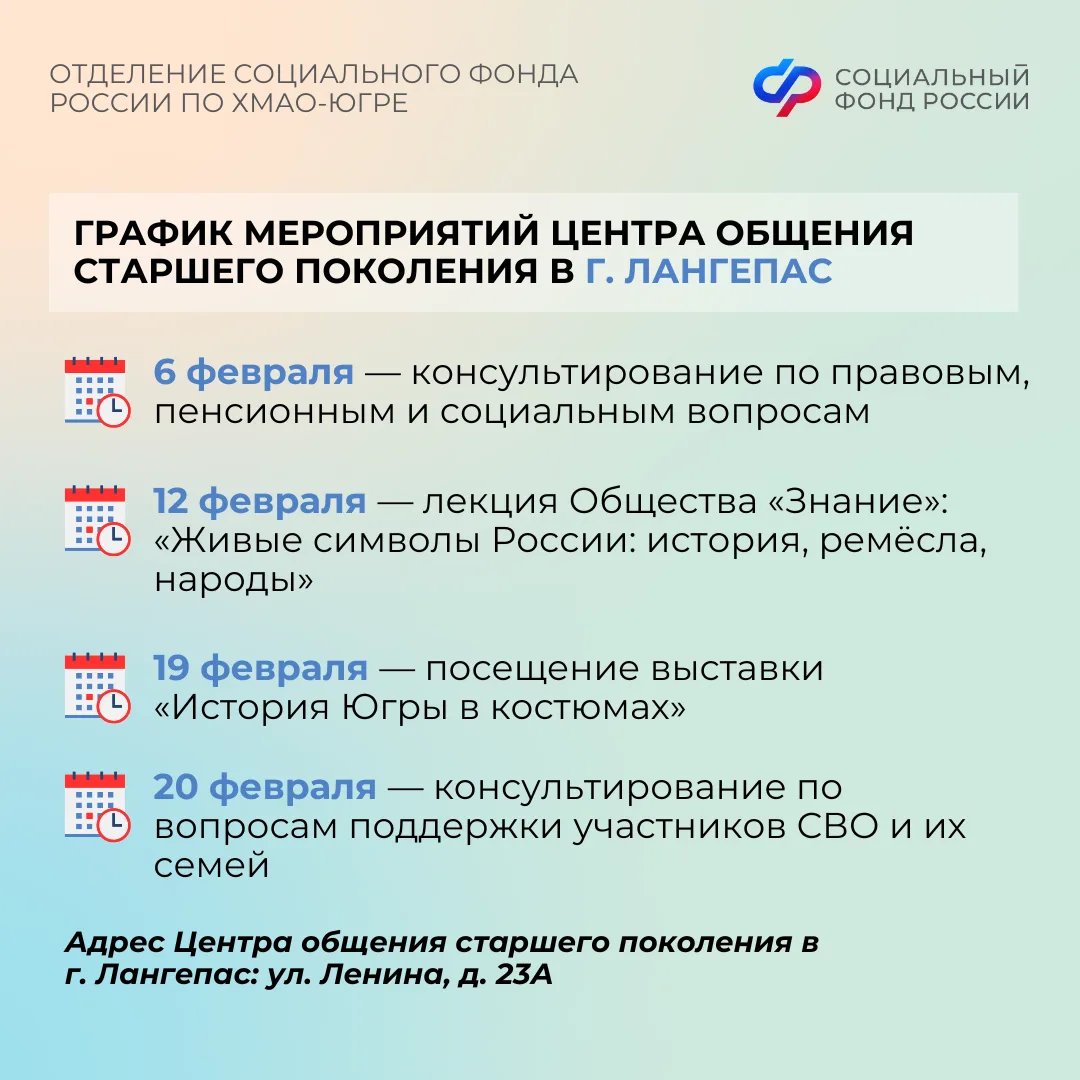 ОТДЕЛЕНИЕ СОЦИАЛЬНОГО ФОНДА РОССИИ ПО ХМАО-ЮГРЕ

СОЦИАЛЬНЫЙ ФОНД РОССИИ

ГРАФИК МЕРОПРИЯТИЙ ЦЕНТРА ОБЩЕНИЯ СТАРШЕГО ПОКОЛЕНИЯ В Г. ЛАНГЕПАС

6 февраля — консультирование по правовым, пенсионным и социальным вопросам

12 февраля — лекция Общества «Знание»: «Живые символы России: история, ремёсла, народы»

19 февраля — посещение выставки «История Югры в костюмах»

20 февраля — консультирование по вопросам поддержки участников СВО и их семей

Адрес Центра общения старшего поколения в г. Лангепас: ул. Ленина, д. 23А